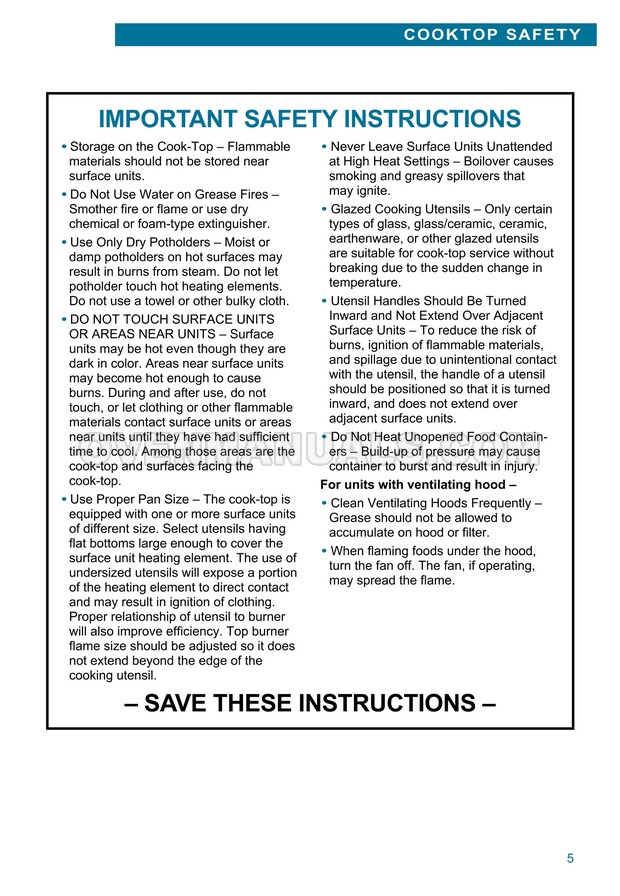 COOKTOP SAFETY

IMPORTANT SAFETY INSTRUCTIONS

• Storage on the Cook-Top – Flammable materials should not be stored near surface units.

• Do Not Use Water on Grease Fires – Smother fire or flame or use dry chemical or foam-type extinguisher.

• Use Only Dry Potholders – Moist or damp potholders on hot surfaces may result in burns from steam. Do not let potholder touch hot heating elements. Do not use a towel or other bulky cloth.

• DO NOT TOUCH SURFACE UNITS OR AREAS NEAR UNITS – Surface units may be hot even though they are dark in color. Areas near surface units may become hot enough to cause burns. During and after use, do not touch, or let clothing or other flammable materials contact surface units or areas near units until they have had sufficient time to cool. Among those areas are the cook-top and surfaces facing the cook-top.

• Use Proper Pan Size – The cook-top is equipped with one or more surface units of different size. Select utensils having flat bottoms large enough to cover the surface unit heating element. The use of undersized utensils will expose a portion of the heating element to direct contact and may result in ignition of clothing. Proper relationship of utensil to burner will also improve efficiency. Top burner flame size should be adjusted so it does not extend beyond the edge of the cooking utensil.

• Never Leave Surface Units Unattended at High Heat Settings – Boilover causes smoking and greasy spillovers that may ignite.

• Glazed Cooking Utensils – Only certain types of glass, glass/ceramic, ceramic, earthenware, or other glazed utensils are suitable for cook-top service without breaking due to the sudden change in temperature.

• Utensil Handles Should Be Turned Inward and Not Extend Over Adjacent Surface Units – To reduce the risk of burns, ignition of flammable materials, and spillage due to unintentional contact with the utensil, the handle of a utensil should be positioned so that it is turned inward, and does not extend over adjacent surface units.

• Do Not Heat Unopened Food Containers – Build-up of pressure may cause container to burst and result in injury.

For units with ventilating hood –

• Clean Ventilating Hoods Frequently – Grease should not be allowed to accumulate on hood or filter.

• When flaming foods under the hood, turn the fan off. The fan, if operating, may spread the flame.

– SAVE THESE INSTRUCTIONS –

5